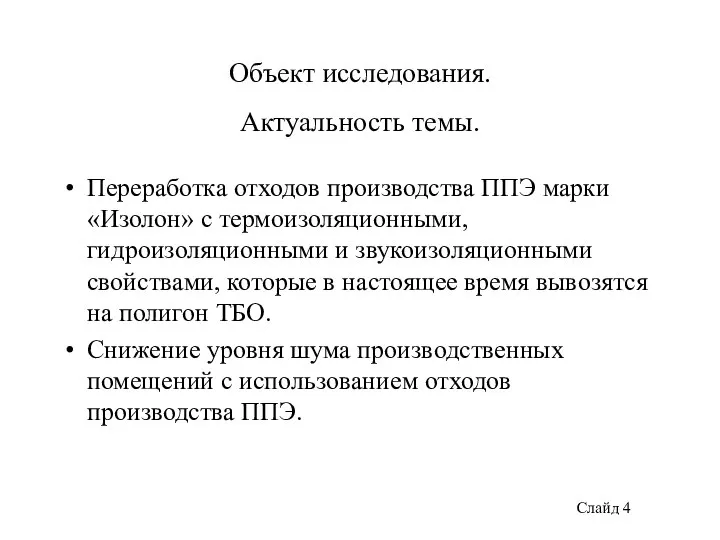 Объект исследования.

Актуальность темы.

• Переработка отходов производства ППЭ марки «Изолон» с термоизоляционными, гидроизоляционными и звукоизоляционными свойствами, которые в настоящее время вывозятся на полигон ТБО.

• Снижение уровня шума производственных помещений с использованием отходов производства ППЭ.

Слайд 4